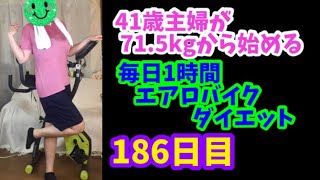 41歳主婦が
71.5kgから始める

毎日1時間
エアロバイク
ダイエット

186日目